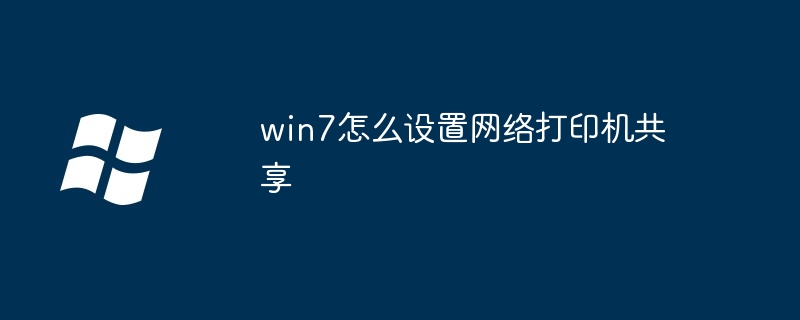 win7怎么设置网络打印机共享